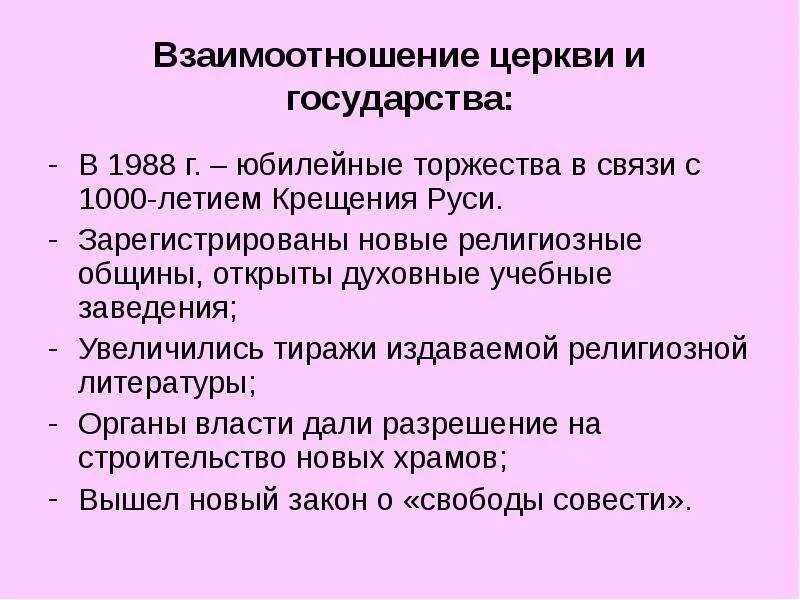 Взаимоотношение церкви и государства:

- В 1988 г. – юбилейные торжества в связи с 1000-летием Крещения Руси.
- Зарегистрированы новые религиозные общины, открыты духовные учебные заведения;
- Увеличились тиражи издаваемой религиозной литературы;
- Органы власти дали разрешение на строительство новых храмов;
- Вышел новый закон о «свободы совести».